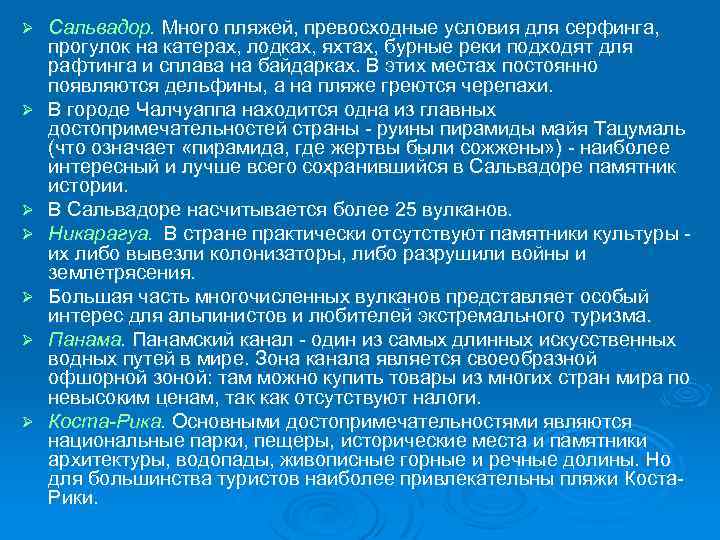 ➢ Сальвадор. Много пляжей, превосходные условия для серфинга, прогулок на катерах, лодках, яхтах, бурные реки подходят для рафтинга и сплава на байдарках. В этих местах постоянно появляются дельфины, а на пляже греются черепахи.

➢ В городе Чалчуаппа находится одна из главных достопримечательностей страны - руины пирамиды майя Тацумаль (что означает «пирамида, где жертвы были сожжены») - наиболее интересный и лучше всего сохранившийся в Сальвадоре памятник истории.

➢ В Сальвадоре насчитывается более 25 вулканов.

➢ Никарагуа. В стране практически отсутствуют памятники культуры - их либо вывезли колонизаторы, либо разрушили войны и землетрясения.

➢ Большая часть многочисленных вулканов представляет особый интерес для альпинистов и любителей экстремального туризма.

➢ Панама. Панамский канал - один из самых длинных искусственных водных путей в мире. Зона канала является своеобразной офшорной зоной: там можно купить товары из многих стран мира по невысоким ценам, так как отсутствуют налоги.

➢ Коста-Рика. Основными достопримечательностями являются национальные парки, пещеры, исторические места и памятники архитектуры, водопады, живописные горные и речные долины. Но для большинства туристов наиболее привлекательны пляжи Коста-Рики.